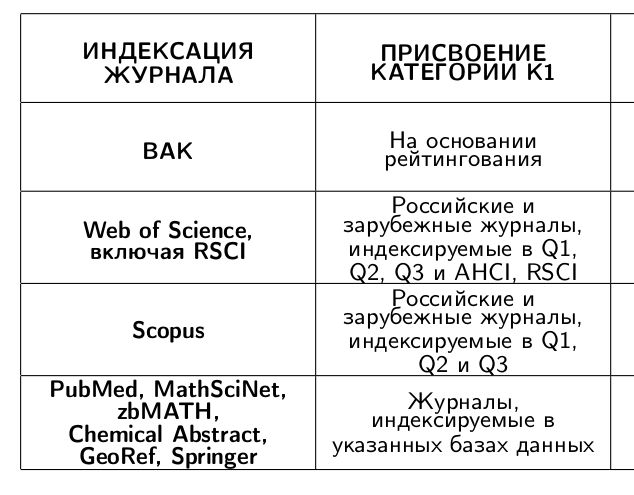 | ИНДЕКСАЦИЯ ЖУРНАЛА | ПРИСВОЕНИЕ КАТЕГОРИИ К1 |
|---|---|
| ВАК | На основании рейтингования |
| Web of Science, включая RSCI | Российские и зарубежные журналы, индексируемые в Q1, Q2, Q3 и AHCI, RSCI |
| Scopus | Российские и зарубежные журналы, индексируемые в Q1, Q2 и Q3 |
| PubMed, MathSciNet, zbMATH, Chemical Abstract, GeoRef, Springer | Журналы, индексируемые в указанных базах данных |